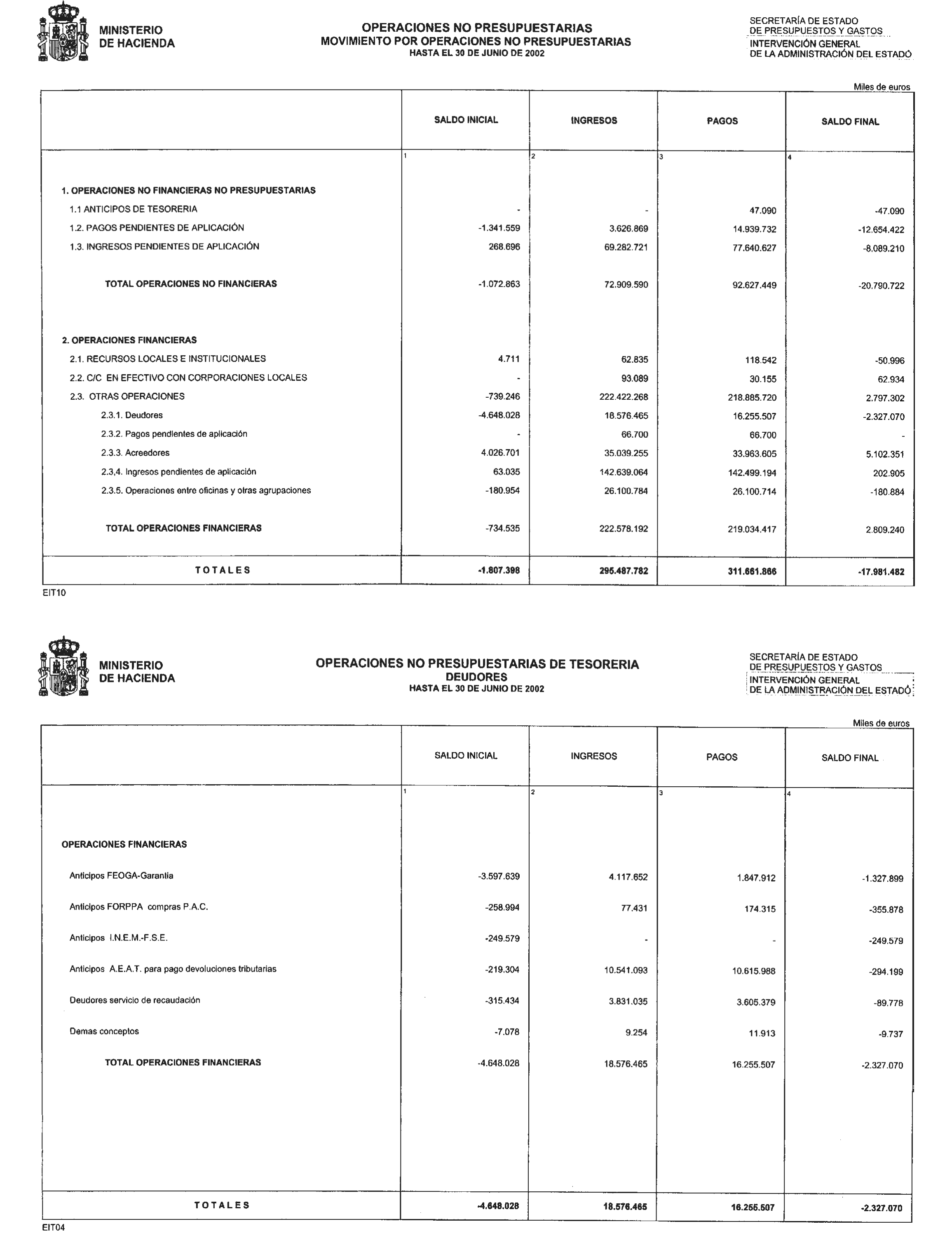 MINISTERIO
DE HACIENDA

OPERACIONES NO PRESUPUESTARIAS
MOVIMIENTO POR OPERACIONES NO PRESUPUESTARIAS
HASTA EL 30 DE JUNIO DE 2002

SECRETARÍA DE ESTADO
DE PRESUPUESTOS Y GASTOS
INTERVENCIÓN GENERAL
DE LA ADMINISTRACIÓN DEL ESTADO

Miles de euros

| | SALDO INICIAL | INGRESOS | PAGOS | SALDO FINAL |
|---|---|---|---|---|
| | 1 | 2 | 3 | 4 |
| 1. OPERACIONES NO FINANCIERAS NO PRESUPUESTARIAS | | | | |
| 1.1 ANTICIPOS DE TESORERIA | - | - | 47.090 | -47.090 |
| 1.2. PAGOS PENDIENTES DE APLICACIÓN | -1.341.559 | 3.626.869 | 14.939.732 | -12.654.422 |
| 1.3. INGRESOS PENDIENTES DE APLICACIÓN | 268.696 | 69.282.721 | 77.640.627 | -8.089.210 |
| TOTAL OPERACIONES NO FINANCIERAS | -1.072.863 | 72.909.590 | 92.627.449 | -20.790.722 |
| 2. OPERACIONES FINANCIERAS | | | | |
| 2.1. RECURSOS LOCALES E INSTITUCIONALES | 4.711 | 62.835 | 118.542 | -50.996 |
| 2.2. C/C EN EFECTIVO CON CORPORACIONES LOCALES | - | 93.089 | 30.155 | 62.934 |
| 2.3. OTRAS OPERACIONES | -739.246 | 222.422.268 | 218.885.720 | 2.797.302 |
| 2.3.1. Deudores | -4.648.028 | 18.576.465 | 16.255.507 | -2.327.070 |
| 2.3.2. Pagos pendientes de aplicación | - | 66.700 | 66.700 | - |
| 2.3.3. Acreedores | 4.026.701 | 35.039.255 | 33.963.605 | 5.102.351 |
| 2.3,4. Ingresos pendientes de aplicación | 63.035 | 142.639.064 | 142.499.194 | 202.905 |
| 2.3.5. Operaciones entre oficinas y otras agrupaciones | -180.954 | 26.100.784 | 26.100.714 | -180.884 |
| TOTAL OPERACIONES FINANCIERAS | -734.535 | 222.578.192 | 219.034.417 | 2.809.240 |
| TOTALES | -1.807.398 | 295.487.782 | 311.661.866 | -17.981.482 |

EIT10

MINISTERIO
DE HACIENDA

OPERACIONES NO PRESUPUESTARIAS DE TESORERIA
DEUDORES
HASTA EL 30 DE JUNIO DE 2002

SECRETARÍA DE ESTADO
DE PRESUPUESTOS Y GASTOS
INTERVENCIÓN GENERAL
DE LA ADMINISTRACIÓN DEL ESTADO

Miles de euros

| | SALDO INICIAL | INGRESOS | PAGOS | SALDO FINAL |
|---|---|---|---|---|
| | 1 | 2 | 3 | 4 |
| OPERACIONES FINANCIERAS | | | | |
| Anticipos FEOGA-Garantía | -3.597.639 | 4.117.652 | 1.847.912 | -1.327.899 |
| Anticipos FORPPA compras P.A.C. | -258.994 | 77.431 | 174.315 | -355.878 |
| Anticipos I.N.E.M.-F.S.E. | -249.579 | - | - | -249.579 |
| Anticipos A.E.A.T. para pago devoluciones tributarias | -219.304 | 10.541.093 | 10.615.988 | -294.199 |
| Deudores servicio de recaudación | -315.434 | 3.831.035 | 3.605.379 | -89.778 |
| Demas conceptos | -7.078 | 9.254 | 11.913 | -9.737 |
| TOTAL OPERACIONES FINANCIERAS | -4.648.028 | 18.576.465 | 16.255.507 | -2.327.070 |
| TOTALES | -4.648.028 | 18.576.465 | 16.255.507 | -2.327.070 |

EIT04